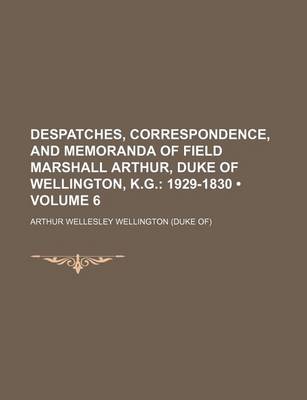 DESPATCHES, CORRESPONDENCE, AND MEMORANDA OF FIELD MARSHALL ARTHUR, DUKE OF WELLINGTON, K.G.: 1929-1830 • VOLUME 6

ARTHUR WELLESLEY WELLINGTON (DUKE OF)